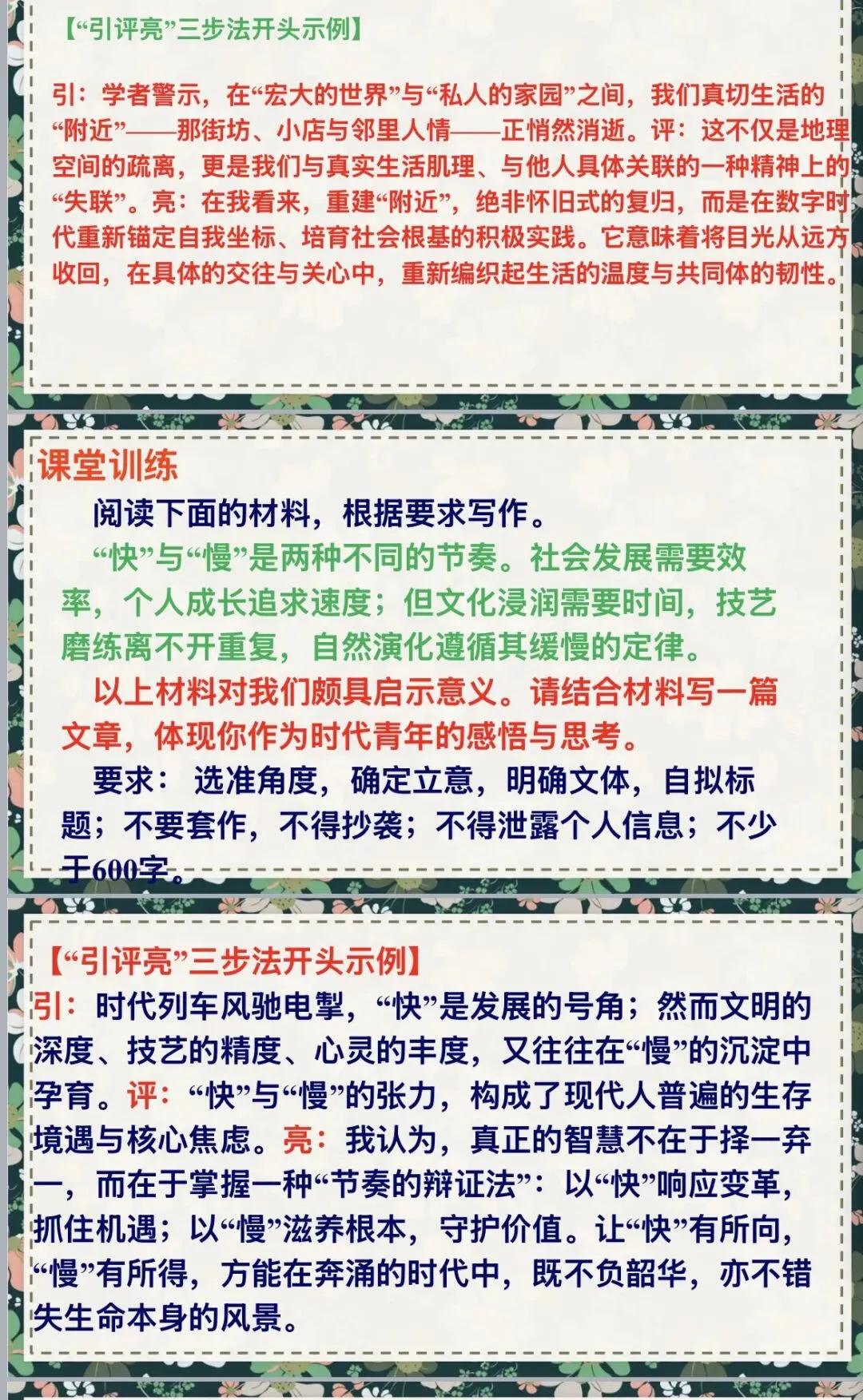 【“引评亮”三步法开头示例】

引：学者警示，在“宏大的世界”与“私人的家园”之间，我们真切生活的“附近”——那街坊、小店与邻里人情——正悄然消逝。评：这不仅是地理空间的疏离，更是我们与真实生活肌理、与他人具体关联的一种精神上的“失联”。亮：在我看来，重建“附近”，绝非怀旧式的复归，而是在数字时代重新锚定自我坐标、培育社会根基的积极实践。它意味着将目光从远方收回，在具体的交往与关心中，重新编织起生活的温度与共同体的韧性。

课堂训练

阅读下面的材料，根据要求写作。

“快”与“慢”是两种不同的节奏。社会发展需要效率，个人成长追求速度；但文化浸润需要时间，技艺磨练离不开重复，自然演化遵循其缓慢的定律。

以上材料对我们颇具启示意义。请结合材料写一篇文章，体现你作为时代青年的感悟与思考。

要求：选准角度，确定立意，明确文体，自拟标题；不要套作，不得抄袭；不得泄露个人信息；不少于600字。

【“引评亮”三步法开头示例】

引：时代列车风驰电掣，“快”是发展的号角；然而文明的深度、技艺的精度、心灵的丰度，又往往在“慢”的沉淀中孕育。评：“快”与“慢”的张力，构成了现代人普遍的生存境遇与核心焦虑。亮：我认为，真正的智慧不在于择一弃一，而在于掌握一种“节奏的辩证法”：以“快”响应变革，抓住机遇；以“慢”滋养根本，守护价值。让“快”有所向，“慢”有所得，方能在奔涌的时代中，既不负韶华，亦不错失生命本身的风景。